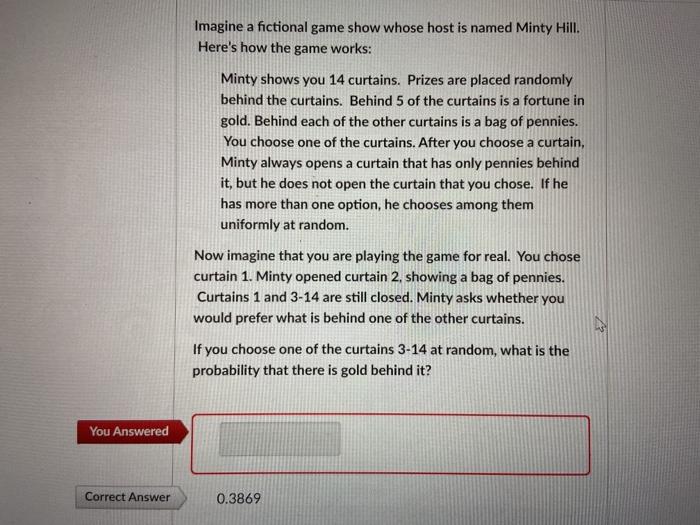 Imagine a fictional game show whose host is named Minty Hill. Here's how the game works:

Minty shows you 14 curtains. Prizes are placed randomly behind the curtains. Behind 5 of the curtains is a fortune in gold. Behind each of the other curtains is a bag of pennies. You choose one of the curtains. After you choose a curtain, Minty always opens a curtain that has only pennies behind it, but he does not open the curtain that you chose. If he has more than one option, he chooses among them uniformly at random.

Now imagine that you are playing the game for real. You chose curtain 1. Minty opened curtain 2, showing a bag of pennies. Curtains 1 and 3-14 are still closed. Minty asks whether you would prefer what is behind one of the other curtains.

If you choose one of the curtains 3-14 at random, what is the probability that there is gold behind it?

You Answered

Correct Answer

0.3869